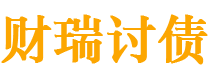 财瑞讨债